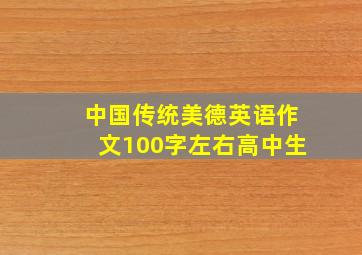 中国传统美德英语作文100字左右高中生